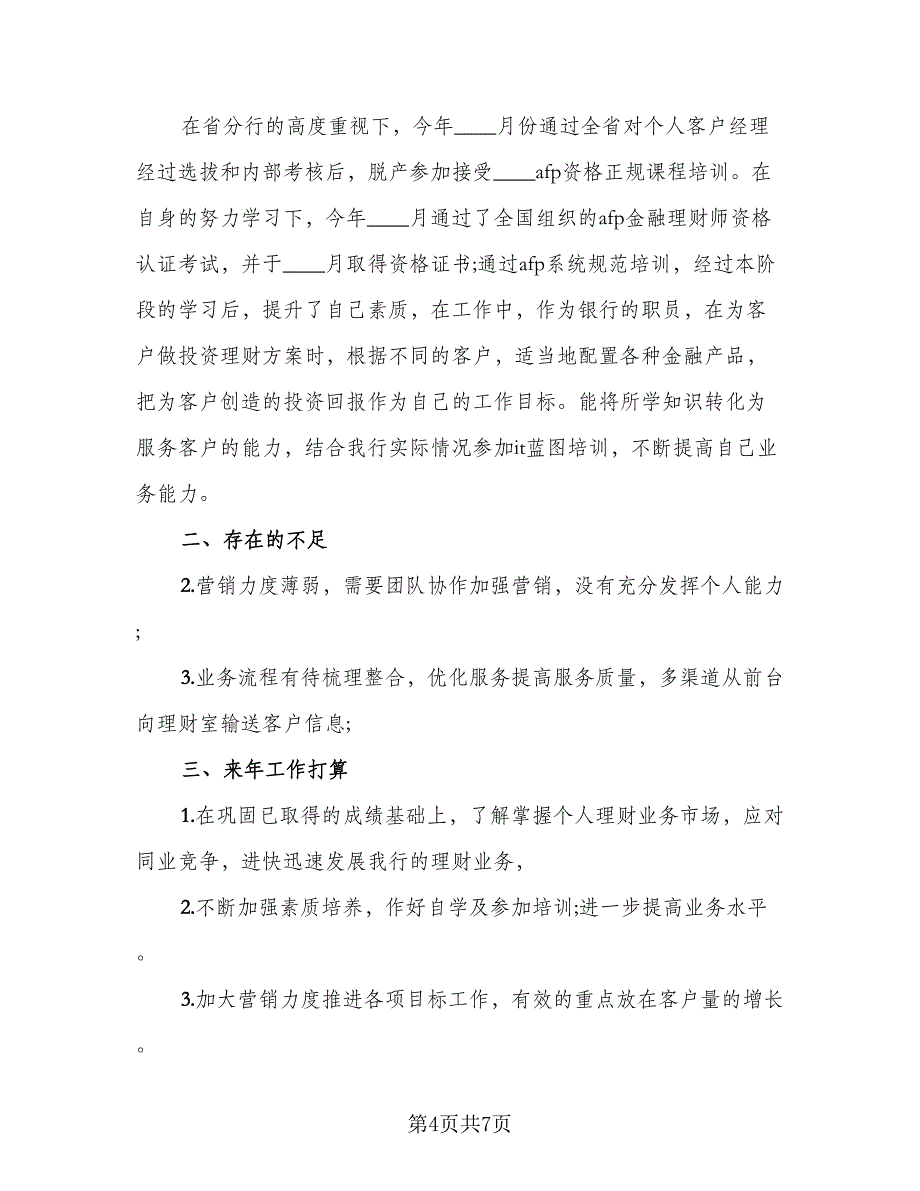 在省分行的高度重视下，今年____月份通过全省对个人客户经理经过选拔和内部考核后，脱产参加接受____afp资格正规课程培训。在自身的努力学习下，今年____月通过了全国组织的afp金融理财师资格认证考试，并于____月取得资格证书;通过afp系统规范培训，经过本阶段的学习后，提升了自己素质，在工作中，作为银行的职员，在为客户做投资理财方案时，根据不同的客户，适当地配置各种金融产品，把为客户创造的投资回报作为自己的工作目标。能将所学知识转化为服务客户的能力，结合我行实际情况参加it蓝图培训，不断提高自己业务能力。

二、存在的不足

2.营销力度薄弱，需要团队协作加强营销，没有充分发挥个人能力;

3.业务流程有待梳理整合，优化服务提高服务质量，多渠道从前台向理财室输送客户信息;

三、来年工作打算

1.在巩固已取得的成绩基础上，了解掌握个人理财业务市场，应对同业竞争，进快迅速发展我行的理财业务，

2.不断加强素质培养，作好自学及参加培训;进一步提高业务水平。

3.加大营销力度推进各项目标工作，有效的重点放在客户量的增长。

第4页共7页